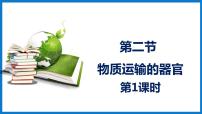 第二节
物质运输的器官
第1课时